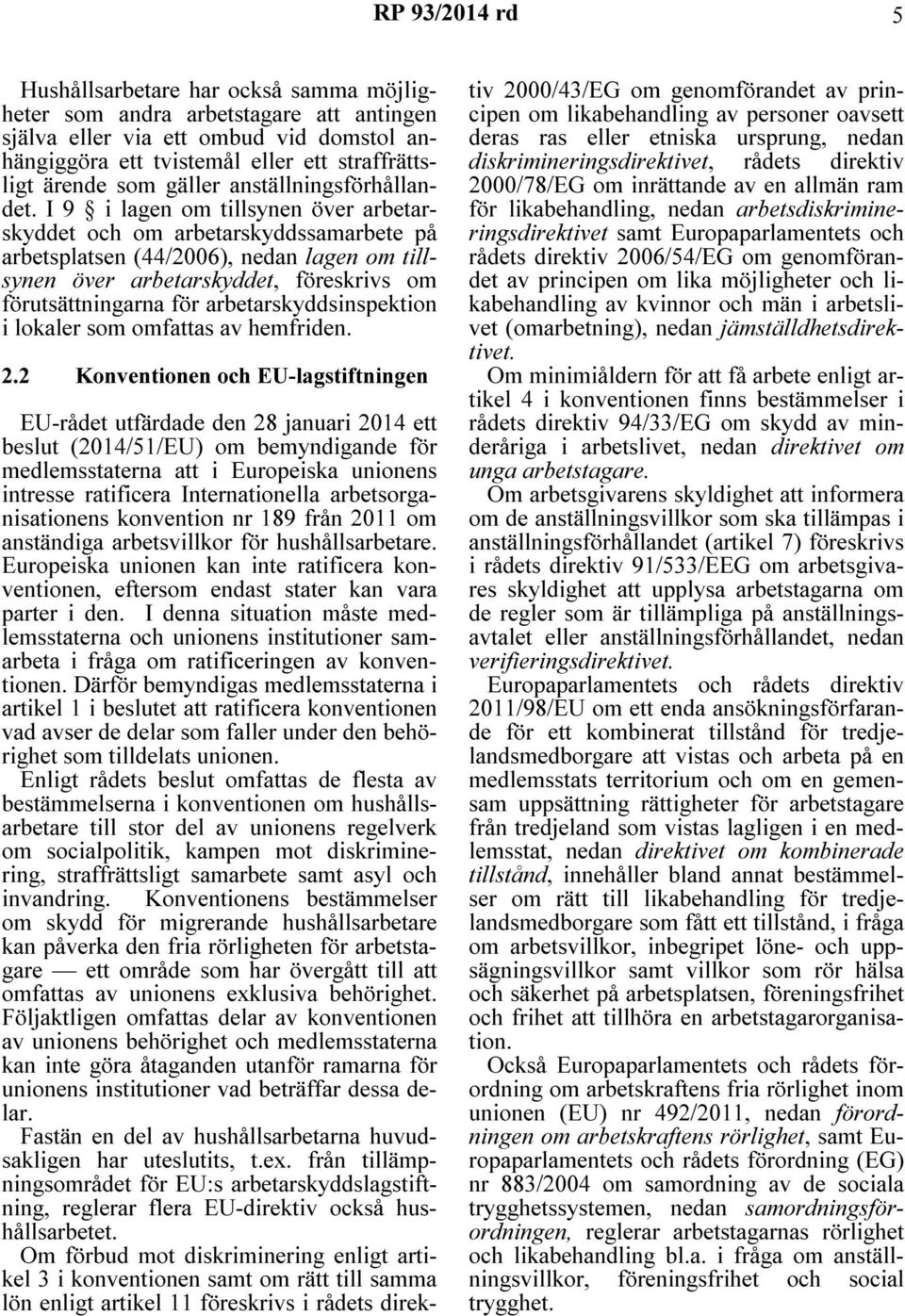 RP 93/2014 rd 5

Hushållsarbetare har också samma möjligheter som andra arbetstagare att antingen själva eller via ett ombud vid domstol anhängiggöra ett tvistemål eller ett straffrättsligt ärende som gäller anställningsförhållandet. I 9 § i lagen om tillsynen över arbetarskyddet och om arbetarskyddssamarbete på arbetsplatsen (44/2006), nedan lagen om tillsynen över arbetarskyddet, föreskrivs om förutsättningarna för arbetarskyddsinspektion i lokaler som omfattas av hemfriden.

2.2 Konventionen och EU-lagstiftningen

EU-rådet utfärdade den 28 januari 2014 ett beslut (2014/51/EU) om bemyndigande för medlemsstaterna att i Europeiska unionens intresse ratificera Internationella arbetsorganisationens konvention nr 189 från 2011 om anständiga arbetsvillkor för hushållsarbetare. Europeiska unionen kan inte ratificera konventionen, eftersom endast stater kan vara parter i den. I denna situation måste medlemsstaterna och unionens institutioner samarbeta i fråga om ratificeringen av konventionen. Därför bemyndigas medlemsstaterna i artikel 1 i beslutet att ratificera konventionen vad avser de delar som faller under den behörighet som tilldelats unionen.

Enligt rådets beslut omfattas de flesta av bestämmelserna i konventionen om hushållsarbetare till stor del av unionens regelverk om socialpolitik, kampen mot diskriminering, straffrättsligt samarbete samt asyl och invandring. Konventionens bestämmelser om skydd för migrerande hushållsarbetare kan påverka den fria rörligheten för arbetstagare — ett område som har övergått till att omfattas av unionens exklusiva behörighet. Följaktligen omfattas delar av konventionen av unionens behörighet och medlemsstaterna kan inte göra åtaganden utanför ramarna för unionens institutioner vad beträffar dessa delar.

Fastän en del av hushållsarbetarna huvudsakligen har uteslutits, t.ex. från tillämpningsområdet för EU:s arbetarskyddslagstiftning, reglerar flera EU-direktiv också hushållsarbetet.

Om förbud mot diskriminering enligt artikel 3 i konventionen samt om rätt till samma lön enligt artikel 11 föreskrivs i rådets direktiv 2000/43/EG om genomförandet av principen om likabehandling av personer oavsett deras ras eller etniska ursprung, nedan diskrimineringsdirektivet, rådets direktiv 2000/78/EG om inrättande av en allmän ram för likabehandling, nedan arbetsdiskrimineringsdirektivet samt Europaparlamentets och rådets direktiv 2006/54/EG om genomförandet av principen om lika möjligheter och likabehandling av kvinnor och män i arbetslivet (omarbetning), nedan jämställdhetsdirektivet.

Om minimiåldern för att få arbete enligt artikel 4 i konventionen finns bestämmelser i rådets direktiv 94/33/EG om skydd av minderåriga i arbetslivet, nedan direktivet om unga arbetstagare.

Om arbetsgivarens skyldighet att informera om de anställningsvillkor som ska tillämpas i anställningsförhållandet (artikel 7) föreskrivs i rådets direktiv 91/533/EEG om arbetsgivares skyldighet att upplysa arbetstagarna om de regler som är tillämpliga på anställningsavtalet eller anställningsförhållandet, nedan verifieringsdirektivet.

Europaparlamentets och rådets direktiv 2011/98/EU om ett enda ansökningsförfarande för ett kombinerat tillstånd för tredjelandsmedborgare att vistas och arbeta på en medlemsstats territorium och om en gemensam uppsättning rättigheter för arbetstagare från tredjeland som vistas lagligen i en medlemsstat, nedan direktivet om kombinerade tillstånd, innehåller bland annat bestämmelser om rätt till likabehandling för tredjelandsmedborgare som fått ett tillstånd, i fråga om arbetsvillkor, inbegripet löne- och uppsägningsvillkor samt villkor som rör hälsa och säkerhet på arbetsplatsen, föreningsfrihet och frihet att tillhöra en arbetstagarorganisation.

Också Europaparlamentets och rådets förordning om arbetskraftens fria rörlighet inom unionen (EU) nr 492/2011, nedan förordningen om arbetskraftens rörlighet, samt Europaparlamentets och rådets förordning (EG) nr 883/2004 om samordning av de sociala trygghetssystemen, nedan samordningsförordningen, reglerar arbetstagarnas rörlighet och likabehandling bl.a. i fråga om anställningsvillkor, föreningsfrihet och social trygghet.